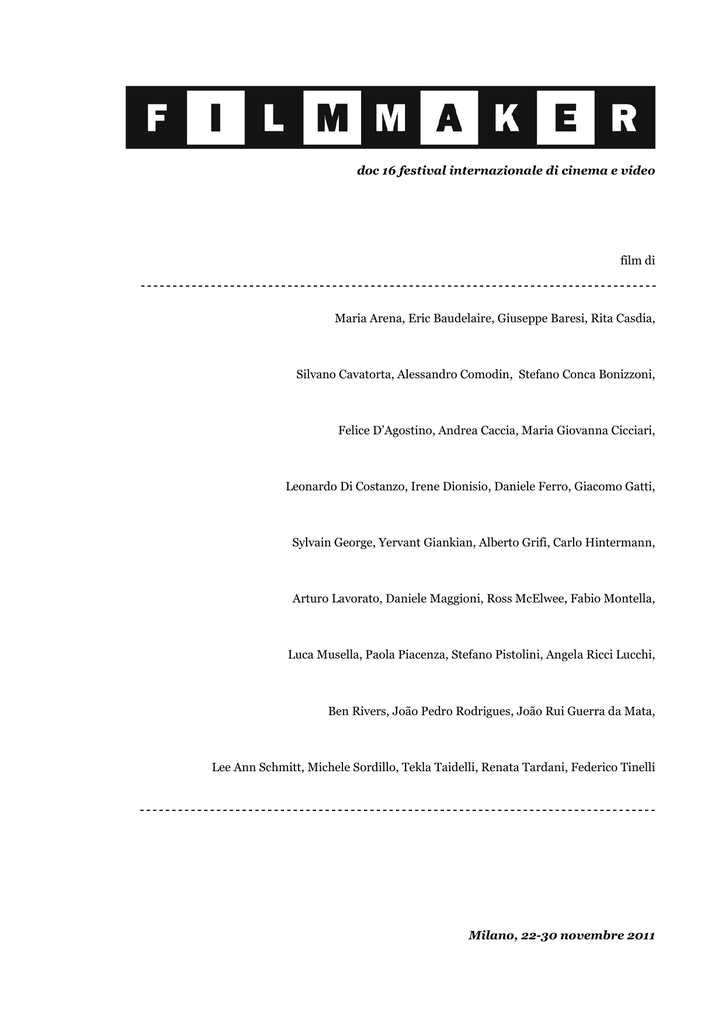 FILMMAKER

doc 16 festival internazionale di cinema e video

film di

Maria Arena, Eric Baudelaire, Giuseppe Baresi, Rita Casdia,

Silvano Cavatorta, Alessandro Comodin, Stefano Conca Bonizzoni,

Felice D'Agostino, Andrea Caccia, Maria Giovanna Cicciari,

Leonardo Di Costanzo, Irene Dionisio, Daniele Ferro, Giacomo Gatti,

Sylvain George, Yervant Giankian, Alberto Grifi, Carlo Hintermann,

Arturo Lavorato, Daniele Maggioni, Ross McElwee, Fabio Montella,

Luca Musella, Paola Piacenza, Stefano Pistolini, Angela Ricci Lucchi,

Ben Rivers, João Pedro Rodrigues, João Rui Guerra da Mata,

Lee Ann Schmitt, Michele Sordillo, Tekla Taidelli, Renata Tardani, Federico Tinelli

Milano, 22-30 novembre 2011